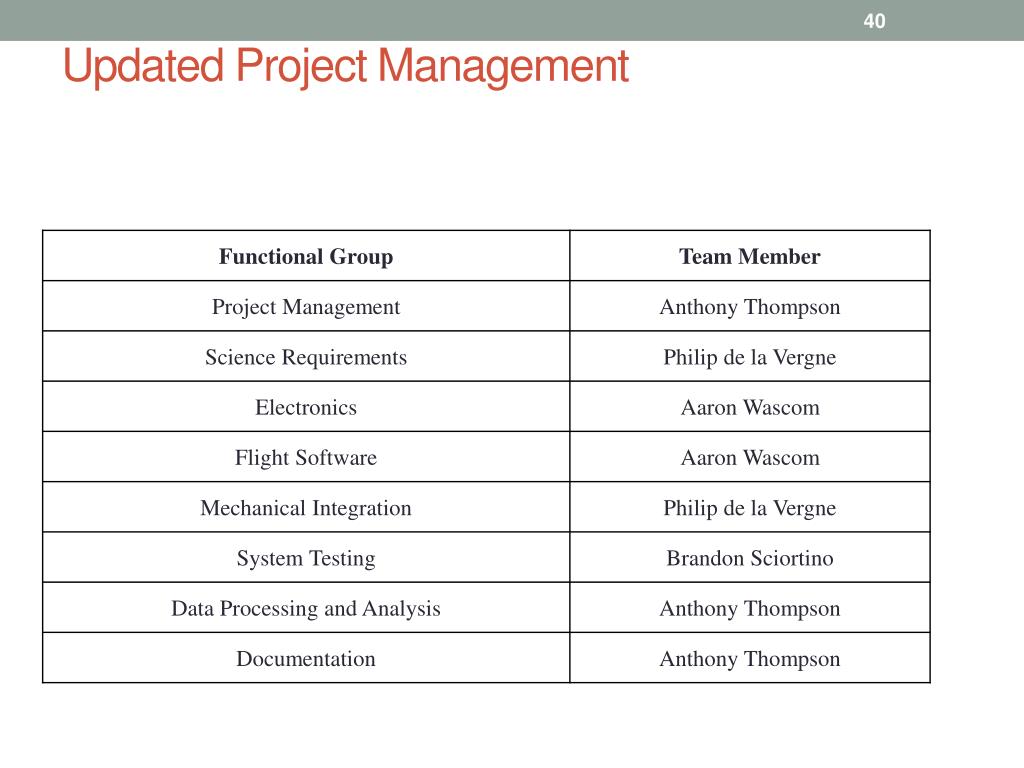 40

Updated Project Management

| Functional Group | Team Member |
|---|---|
| Project Management | Anthony Thompson |
| Science Requirements | Philip de la Vergne |
| Electronics | Aaron Wascom |
| Flight Software | Aaron Wascom |
| Mechanical Integration | Philip de la Vergne |
| System Testing | Brandon Sciortino |
| Data Processing and Analysis | Anthony Thompson |
| Documentation | Anthony Thompson |